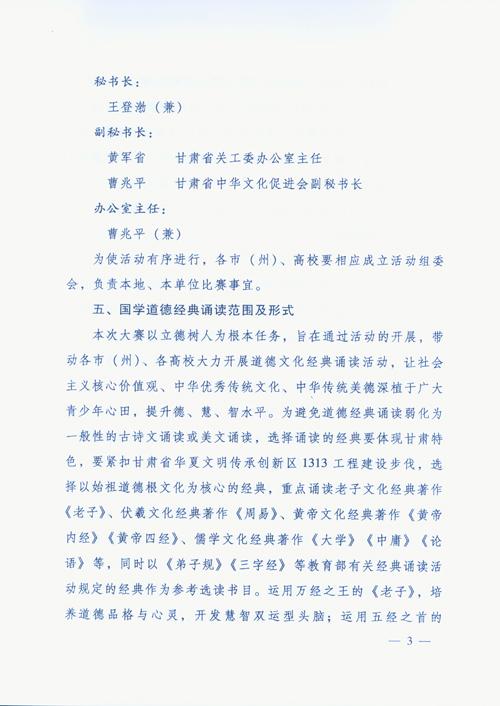 秘书长：

王登渤（兼）

副秘书长：

黄军省　甘肃省关工委办公室主任

曹兆平　甘肃省中华文化促进会副秘书长

办公室主任：

曹兆平（兼）

为使活动有序进行，各市（州）、高校要相应成立活动组委会，负责本地、本单位比赛事宜。

五、国学道德经典诵读范围及形式

本次大赛以立德树人为根本任务，旨在通过活动的开展，带动各市（州）、各高校大力开展道德文化经典诵读活动，让社会主义核心价值观、中华优秀传统文化、中华传统美德深植于广大青少年心田，提升德、慧、智水平。为避免道德经典诵读弱化为一般性的古诗文诵读或美文诵读，选择诵读的经典要体现甘肃特色，要紧扣甘肃省华夏文明传承创新区1313工程建设步伐，选择以始祖道德根文化为核心的经典，重点诵读老子文化经典著作《老子》、伏羲文化经典著作《周易》、黄帝文化经典著作《黄帝内经》《黄帝四经》、儒学文化经典著作《大学》《中庸》《论语》等，同时以《弟子规》《三字经》等教育部有关经典诵读活动规定的经典作为参考选读书目。运用万经之王的《老子》，培养道德品格与心灵，开发慧智双运型头脑；运用五经之首的

— 3 —